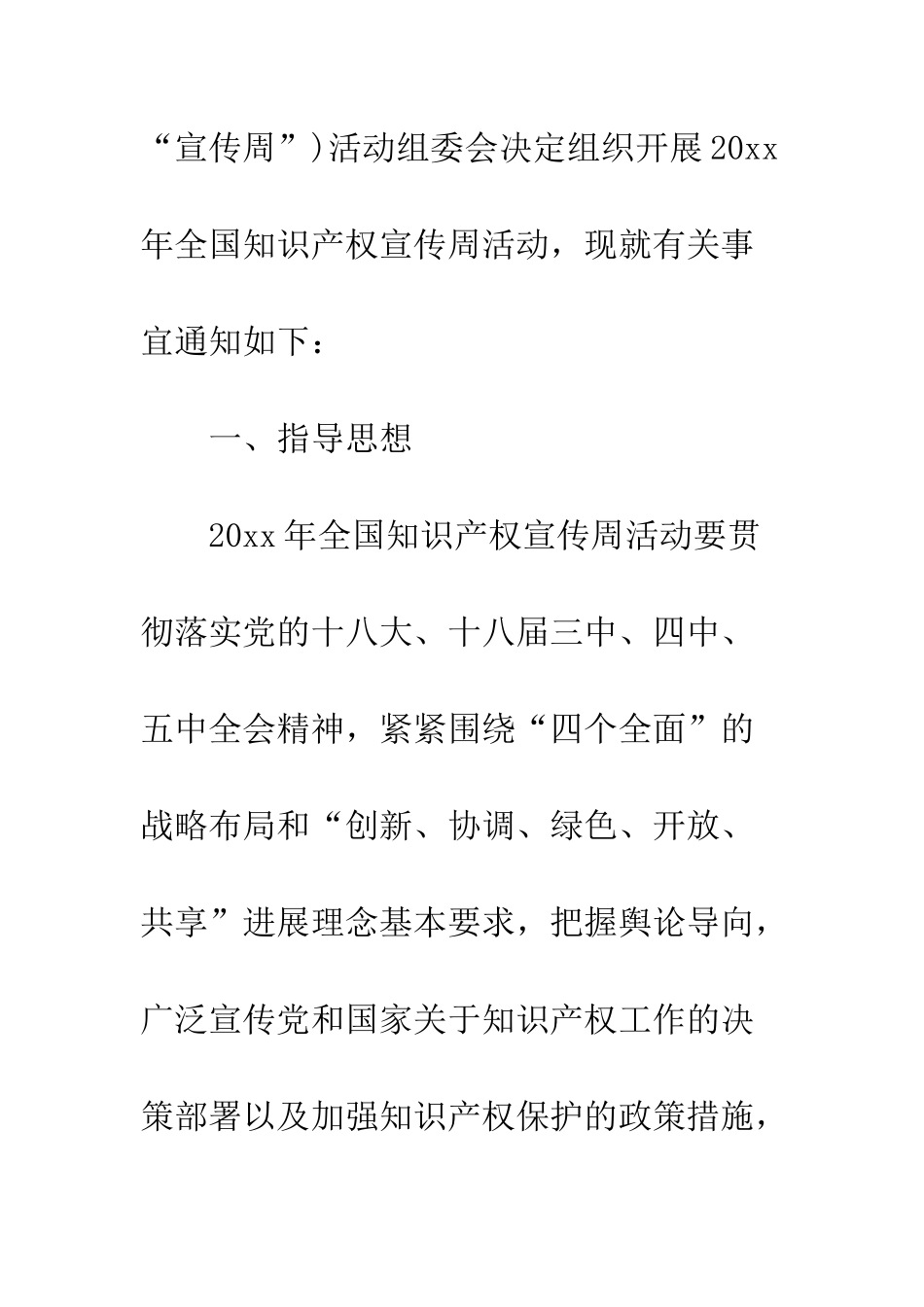 “宣传周”)活动组委会决定组织开展20xx年全国知识产权宣传周活动，现就有关事宜通知如下：

一、指导思想

20xx年全国知识产权宣传周活动要贯彻落实党的十八大、十八届三中、四中、五中全会精神，紧紧围绕“四个全面”的战略布局和“创新、协调、绿色、开放、共享”进展理念基本要求，把握舆论导向，广泛宣传党和国家关于知识产权工作的决策部署以及加强知识产权保护的政策措施，